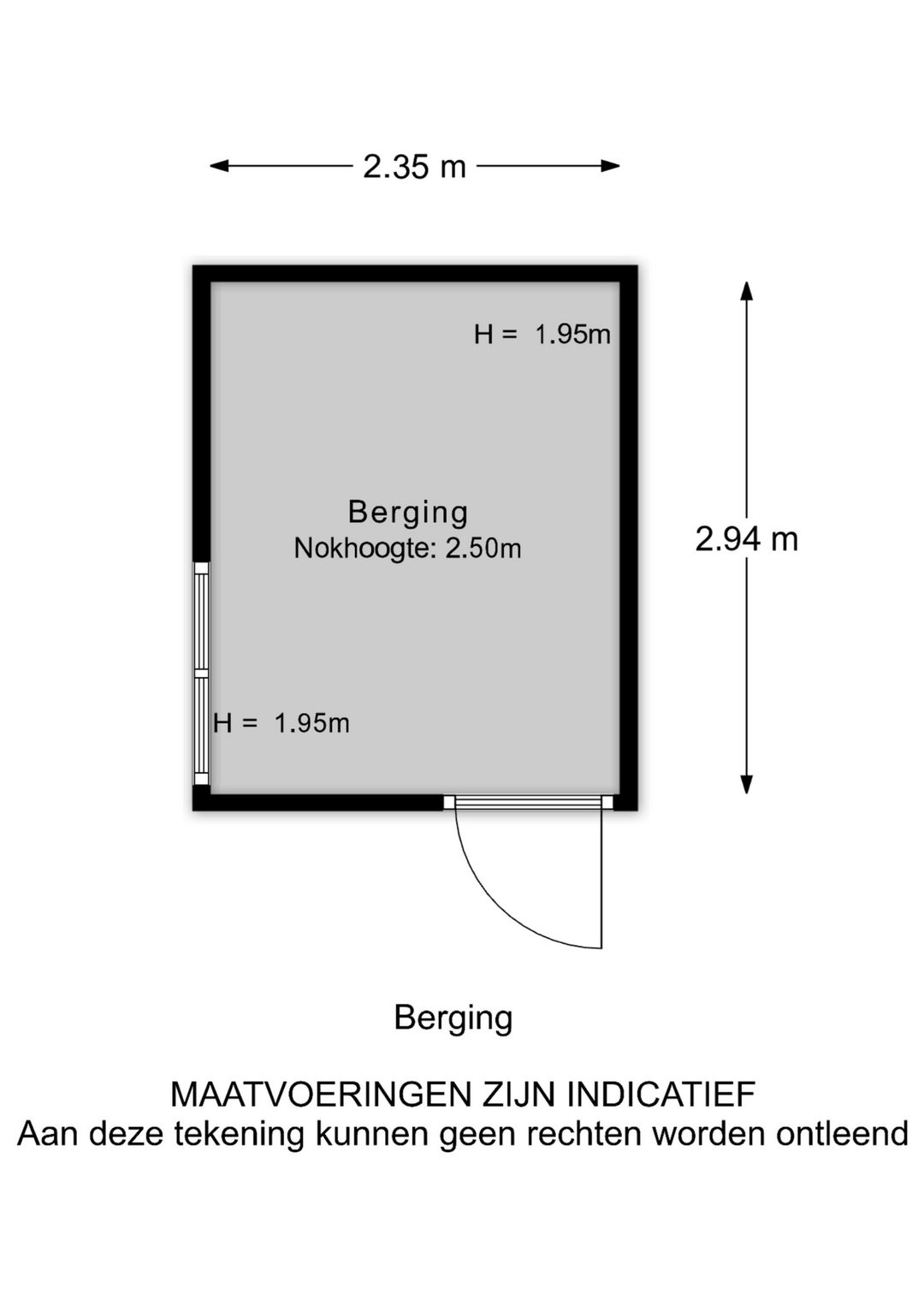 2.35 m

H = 1.95m

Berging
Nokhoogte: 2.50m

2.94 m

H = 1.95m

Berging

MAATVOERINGEN ZIJN INDICATIEF
Aan deze tekening kunnen geen rechten worden ontleend